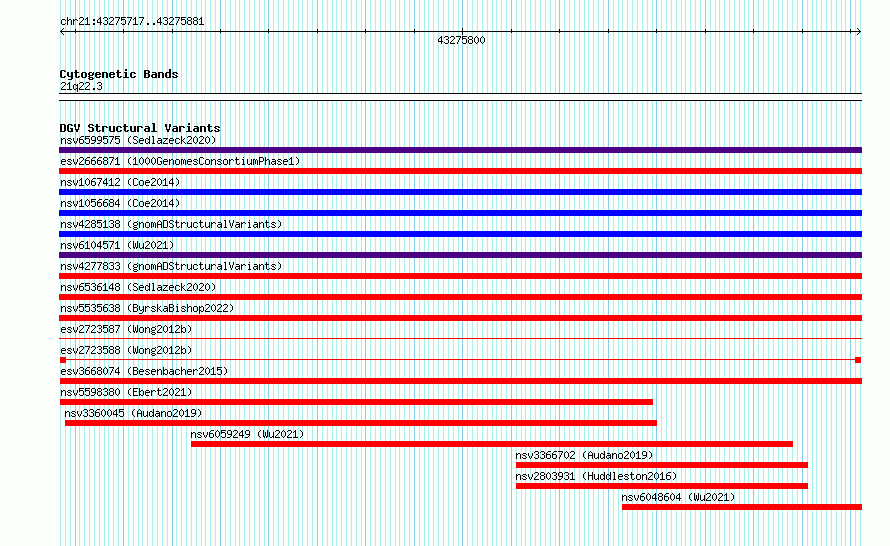 chr21:43275717..43275881

43275800

Cytogenetic Bands
21q22.3

DGV Structural Variants
nsv6599575 (Sedlazeck2020)
esv2666871 (1000GenomesConsortiumPhase1)
nsv1067412 (Coe2014)
nsv1056684 (Coe2014)
nsv4285138 (gnomADStructuralVariants)
nsv6104571 (Wu2021)
nsv4277833 (gnomADStructuralVariants)
nsv6536148 (Sedlazeck2020)
nsv5535638 (ByrskaBishop2022)
esv2723587 (Wong2012b)
esv2723588 (Wong2012b)
esv3668074 (Besenbacher2015)
nsv5598380 (Ebert2021)
nsv3360045 (Audano2019)
nsv6059249 (Wu2021)
nsv3366702 (Audano2019)
nsv2803931 (Huddleston2016)
nsv6048604 (Wu2021)